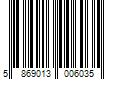 5 869013 006035